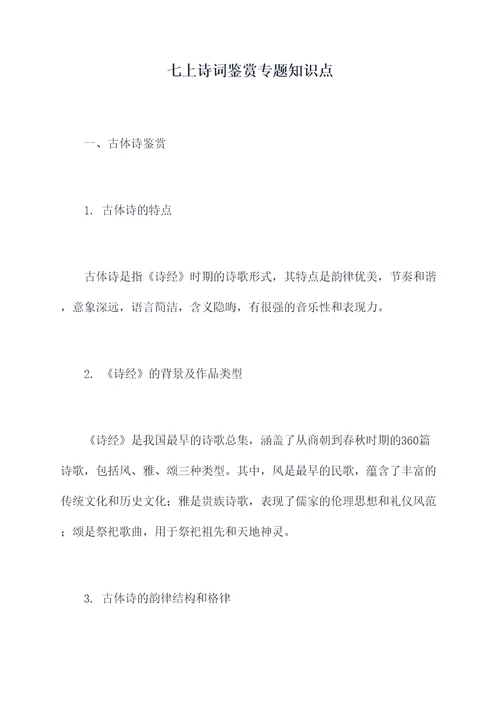 七上诗词鉴赏专题知识点

一、古体诗鉴赏

1. 古体诗的特点

古体诗是指《诗经》时期的诗歌形式，其特点是韵律优美，节奏和谐，意象深远，语言简洁，含义隐晦，有很强的音乐性和表现力。

2. 《诗经》的背景及作品类型

《诗经》是我国最早的诗歌总集，涵盖了从商朝到春秋时期的360篇诗歌，包括风、雅、颂三种类型。其中，风是最早的民歌，蕴含了丰富的传统文化和历史文化；雅是贵族诗歌，表现了儒家的伦理思想和礼仪风范；颂是祭祀歌曲，用于祭祀祖先和天地神灵。

3. 古体诗的韵律结构和格律